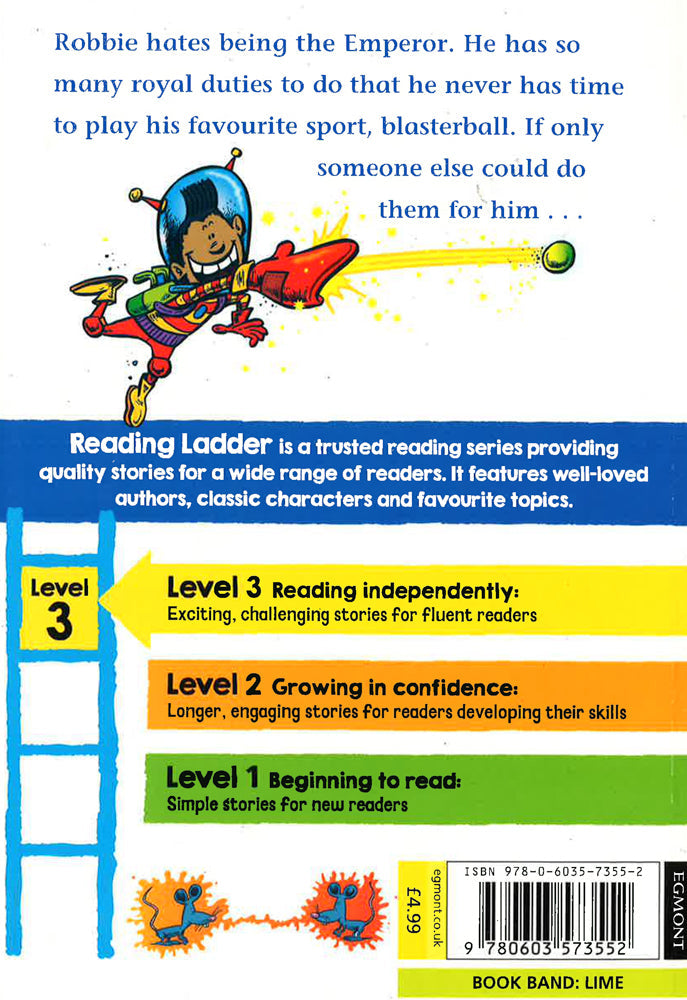 Robbie hates being the Emperor. He has so many royal duties to do that he never has time to play his favourite sport, blasterball. If only someone else could do them for him . . .

Reading Ladder is a trusted reading series providing quality stories for a wide range of readers. It features well-loved authors, classic characters and favourite topics.

Level
3

Level 3 Reading independently:
Exciting, challenging stories for fluent readers

Level 2 Growing in confidence:
Longer, engaging stories for readers developing their skills

Level 1 Beginning to read:
Simple stories for new readers

£4.99

egmont.co.uk

ISBN 978-0-6035-7355-2

9 780603 573552

EGMONT

BOOK BAND: LIME